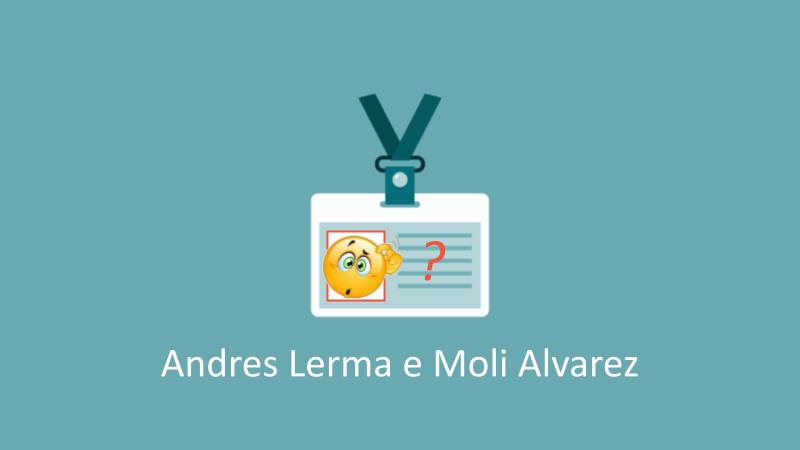 ?

Andres Lerma e Moli Alvarez